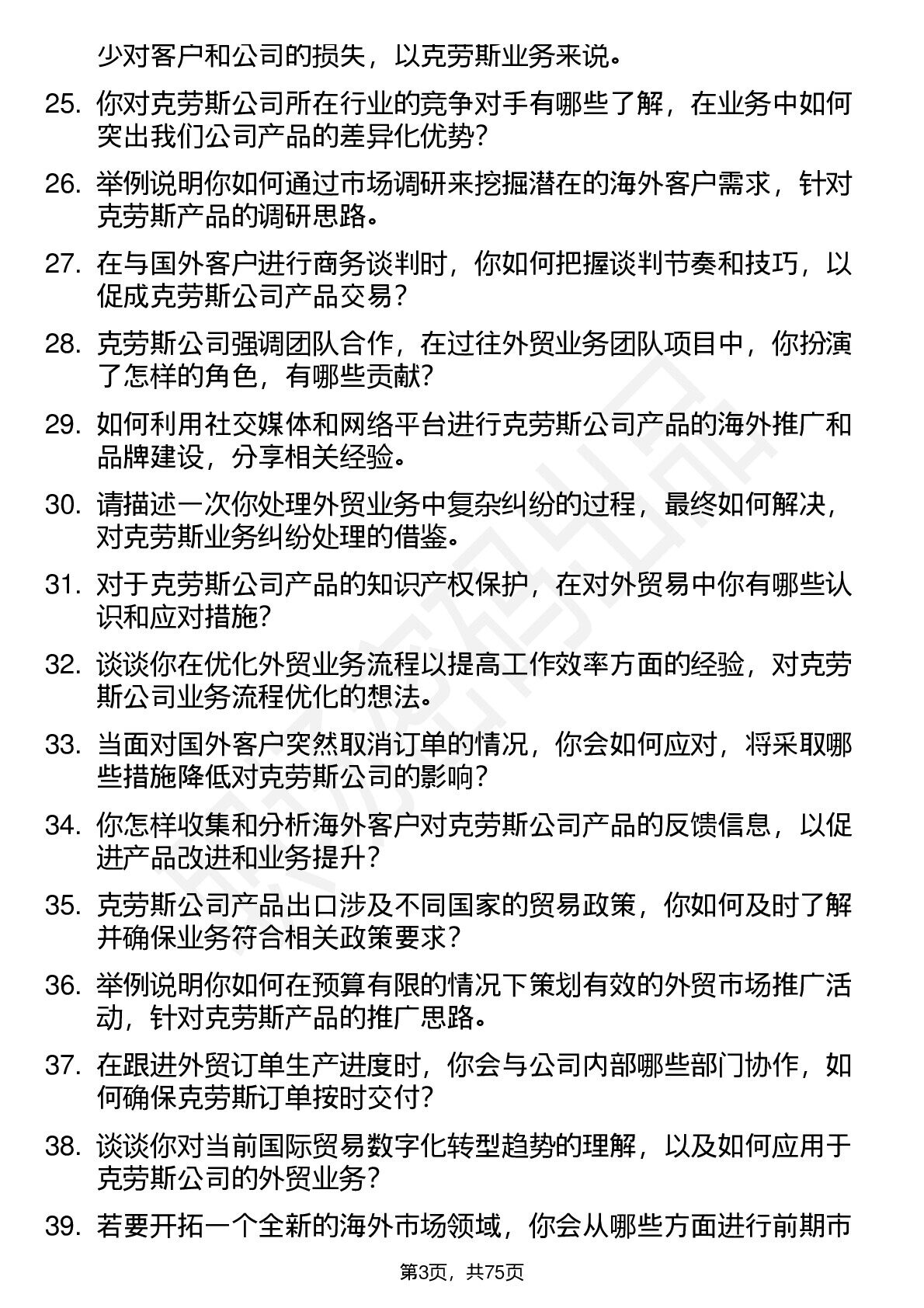 少对客户和公司的损失，以克劳斯业务来说。

25. 你对克劳斯公司所在行业的竞争对手有哪些了解，在业务中如何突出我们公司产品的差异化优势？

26. 举例说明你如何通过市场调研来挖掘潜在的海外客户需求，针对克劳斯产品的调研思路。

27. 在与国外客户进行商务谈判时，你如何把握谈判节奏和技巧，以促成克劳斯公司产品交易？

28. 克劳斯公司强调团队合作，在过往外贸业务团队项目中，你扮演了怎样的角色，有哪些贡献？

29. 如何利用社交媒体和网络平台进行克劳斯公司产品的海外推广和品牌建设，分享相关经验。

30. 请描述一次你处理外贸业务中复杂纠纷的过程，最终如何解决，对克劳斯业务纠纷处理的借鉴。

31. 对于克劳斯公司产品的知识产权保护，在对外贸易中你有哪些认识和应对措施？

32. 谈谈你在优化外贸业务流程以提高工作效率方面的经验，对克劳斯公司业务流程优化的想法。

33. 当面对国外客户突然取消订单的情况，你会如何应对，将采取哪些措施降低对克劳斯公司的影响？

34. 你怎样收集和分析海外客户对克劳斯公司产品的反馈信息，以促进产品改进和业务提升？

35. 克劳斯公司产品出口涉及不同国家的贸易政策，你如何及时了解并确保业务符合相关政策要求？

36. 举例说明你如何在预算有限的情况下策划有效的外贸市场推广活动，针对克劳斯产品的推广思路。

37. 在跟进外贸订单生产进度时，你会与公司内部哪些部门协作，如何确保克劳斯订单按时交付？

38. 谈谈你对当前国际贸易数字化转型趋势的理解，以及如何应用于克劳斯公司的外贸业务？

39. 若要开拓一个全新的海外市场领域，你会从哪些方面进行前期市

第3页，共75页